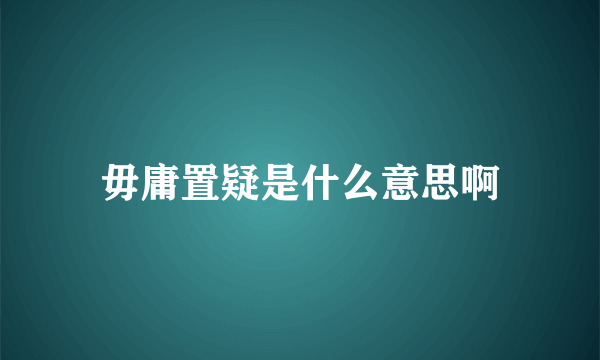 毋庸置疑是什么意思啊